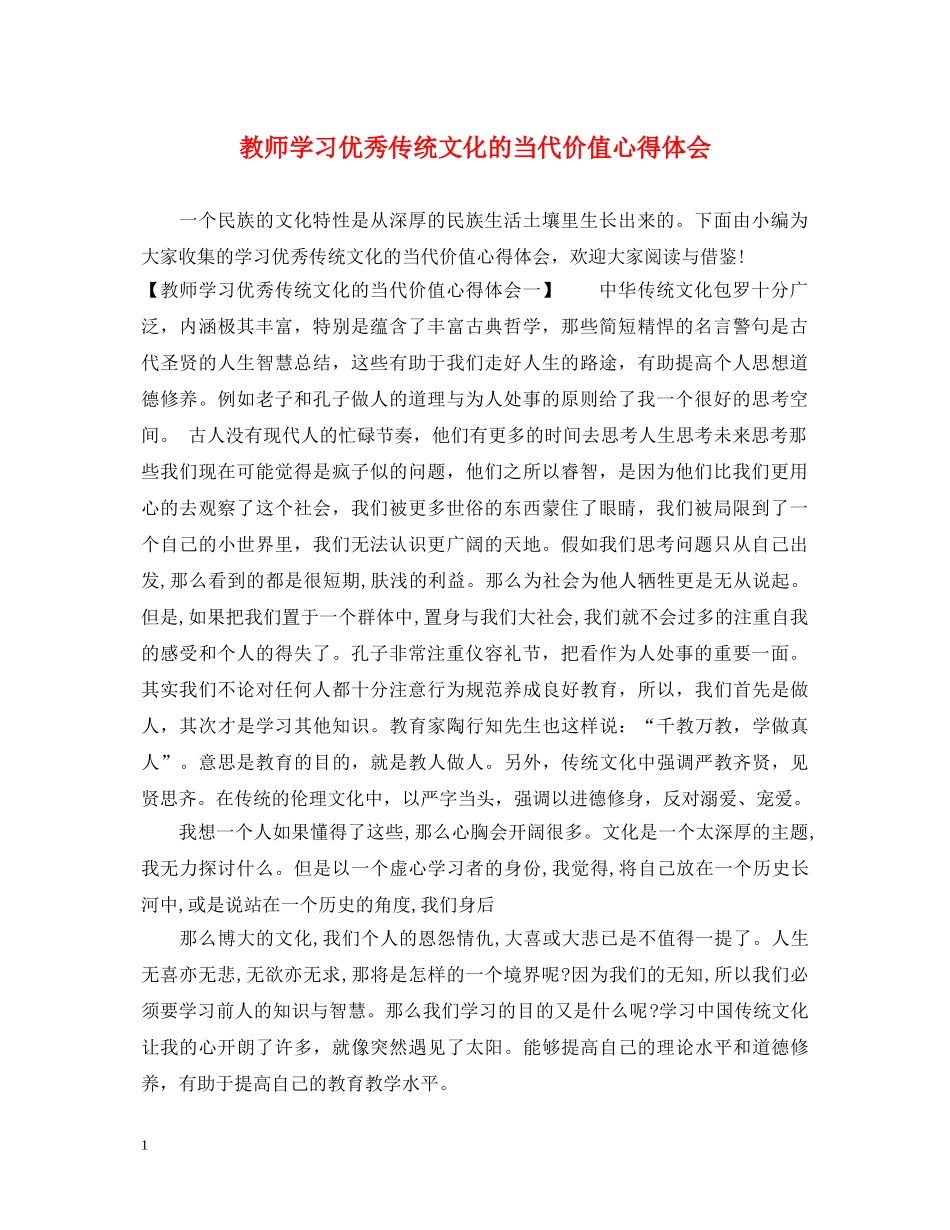 教师学习优秀传统文化的当代价值心得体会

一个民族的文化特性是从深厚的民族生活土壤里生长出来的。下面由小编为大家收集的学习优秀传统文化的当代价值心得体会，欢迎大家阅读与借鉴！

【教师学习优秀传统文化的当代价值心得体会一】 中华传统文化包罗十分广泛，内涵极其丰富，特别是蕴含了丰富古典哲学，那些简短精悍的名言警句是古代圣贤的人生智慧总结，这些有助于我们走好人生的路途，有助提高个人思想道德修养。例如老子和孔子做人的道理与为人处事的原则给了我一个很好的思考空间。 古人没有现代人的忙碌节奏，他们有更多的时间去思考人生思考未来思考那些我们现在可能觉得是疯子似的问题，他们之所以睿智，是因为他们比我们更用心的去观察了这个社会，我们被更多世俗的东西蒙住了眼睛，我们被局限到了一个自己的小世界里，我们无法认识更广阔的天地。假如我们思考问题只从自己出发,那么看到的都是很短期,肤浅的利益。那么为社会为他人牺牲更是无从说起。但是,如果把我们置于一个群体中,置身与我们大社会,我们就不会过多的注重自我的感受和个人的得失了。孔子非常注重仪容礼节，把看作为人处事的重要一面。其实我们不论对任何人都十分注意行为规范养成良好教育，所以，我们首先是做人，其次才是学习其他知识。教育家陶行知先生也这样说：“千教万教，学做真人”。意思是教育的目的，就是教人做人。另外，传统文化中强调严教齐贤，见贤思齐。在传统的伦理文化中，以严字当头，强调以进德修身，反对溺爱、宠爱。

我想一个人如果懂得了这些,那么心胸会开阔很多。文化是一个太深厚的主题,我无力探讨什么。但是以一个虚心学习者的身份,我觉得,将自己放在一个历史长河中,或是说站在一个历史的角度,我们身后

那么博大的文化,我们个人的恩怨情仇,大喜或大悲已是不值得一提了。人生无喜亦无悲,无欲亦无求,那将是怎样的一个境界呢?因为我们的无知,所以我们必须要学习前人的知识与智慧。那么我们学习的目的又是什么呢?学习中国传统文化让我的心开朗了许多，就像突然遇见了太阳。能够提高自己的理论水平和道德修养，有助于提高自己的教育教学水平。

1